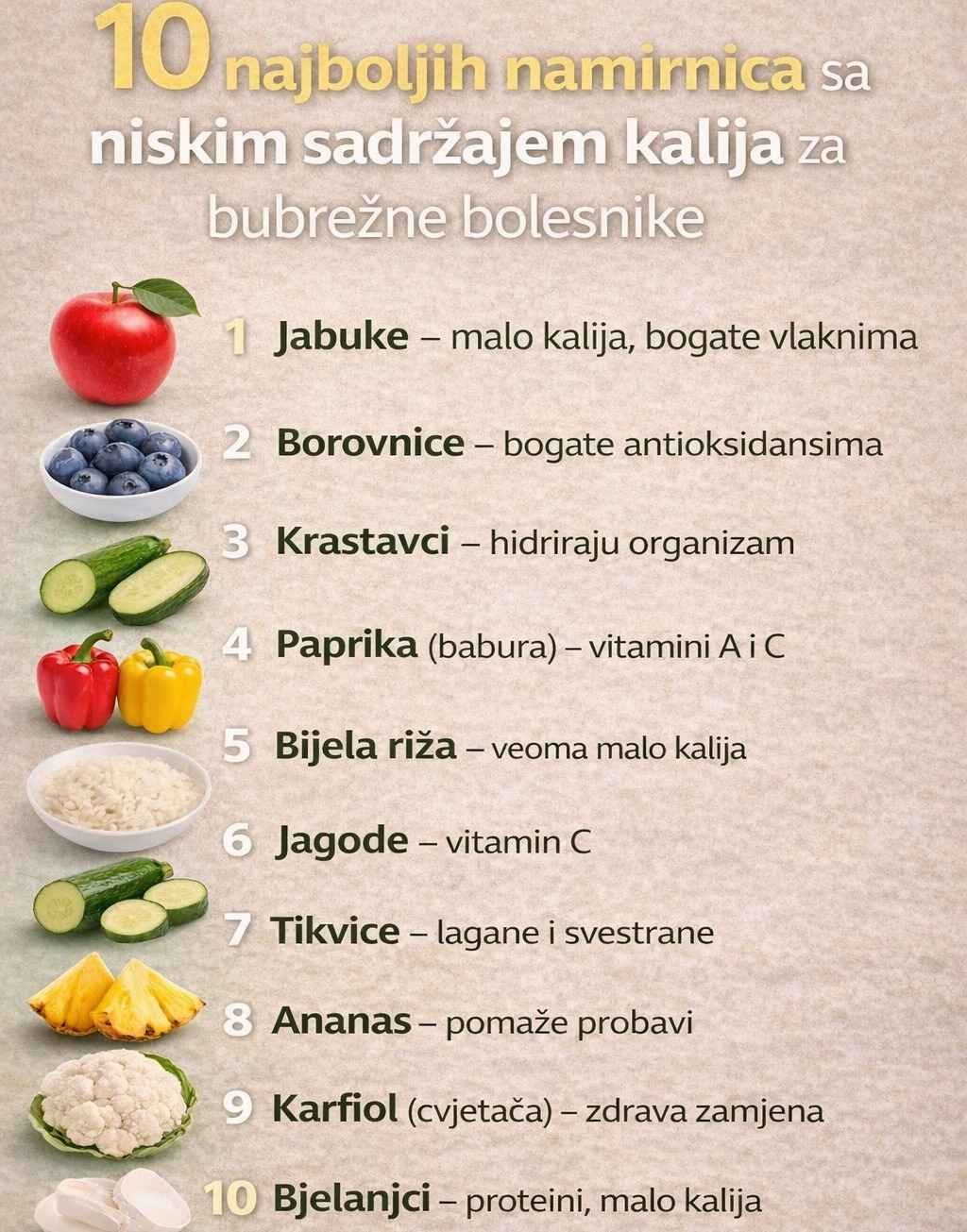 10 najboljih namirnica sa niskim sadržajem kalija za bubrežne bolesnike

1 Jabuke – malo kalija, bogate vlaknima

2 Borovnice – bogate antioksidansima

3 Krastavci – hidriraju organizam

4 Paprika (babura) – vitamini A i C

5 Bijela riža – veoma malo kalija

6 Jagode – vitamin C

7 Tikvice – lagane i svestrane

8 Ananas – pomaže probavi

9 Karfiol (cvjetača) – zdrava zamjena

10 Bjelanjci – proteini, malo kalija